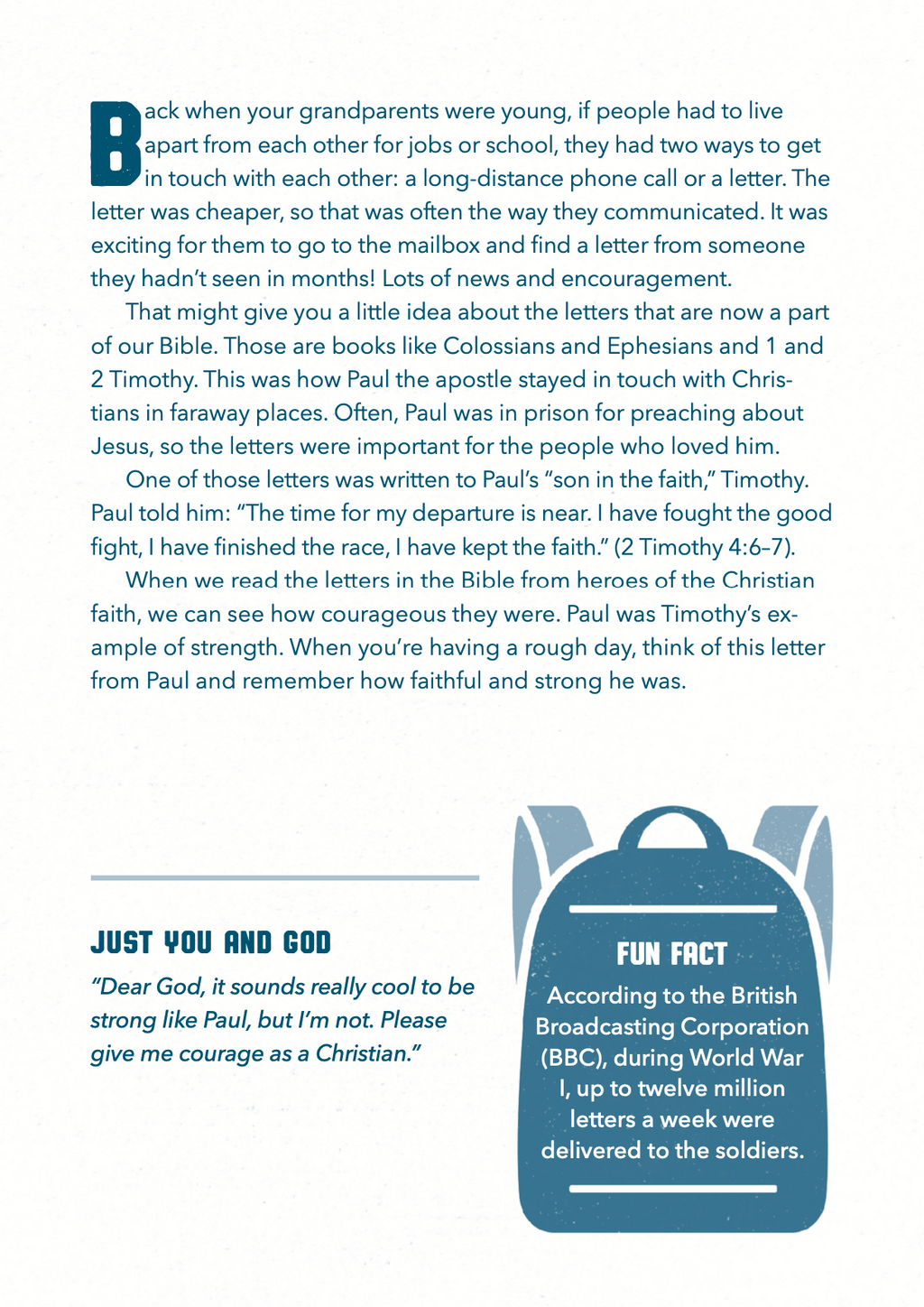 Back when your grandparents were young, if people had to live apart from each other for jobs or school, they had two ways to get in touch with each other: a long-distance phone call or a letter. The letter was cheaper, so that was often the way they communicated. It was exciting for them to go to the mailbox and find a letter from someone they hadn't seen in months! Lots of news and encouragement.

That might give you a little idea about the letters that are now a part of our Bible. Those are books like Colossians and Ephesians and 1 and 2 Timothy. This was how Paul the apostle stayed in touch with Christians in faraway places. Often, Paul was in prison for preaching about Jesus, so the letters were important for the people who loved him.

One of those letters was written to Paul's "son in the faith," Timothy. Paul told him: "The time for my departure is near. I have fought the good fight, I have finished the race, I have kept the faith." (2 Timothy 4:6–7).

When we read the letters in the Bible from heroes of the Christian faith, we can see how courageous they were. Paul was Timothy's example of strength. When you're having a rough day, think of this letter from Paul and remember how faithful and strong he was.

JUST YOU AND GOD

"Dear God, it sounds really cool to be strong like Paul, but I'm not. Please give me courage as a Christian."

FUN FACT

According to the British Broadcasting Corporation (BBC), during World War I, up to twelve million letters a week were delivered to the soldiers.